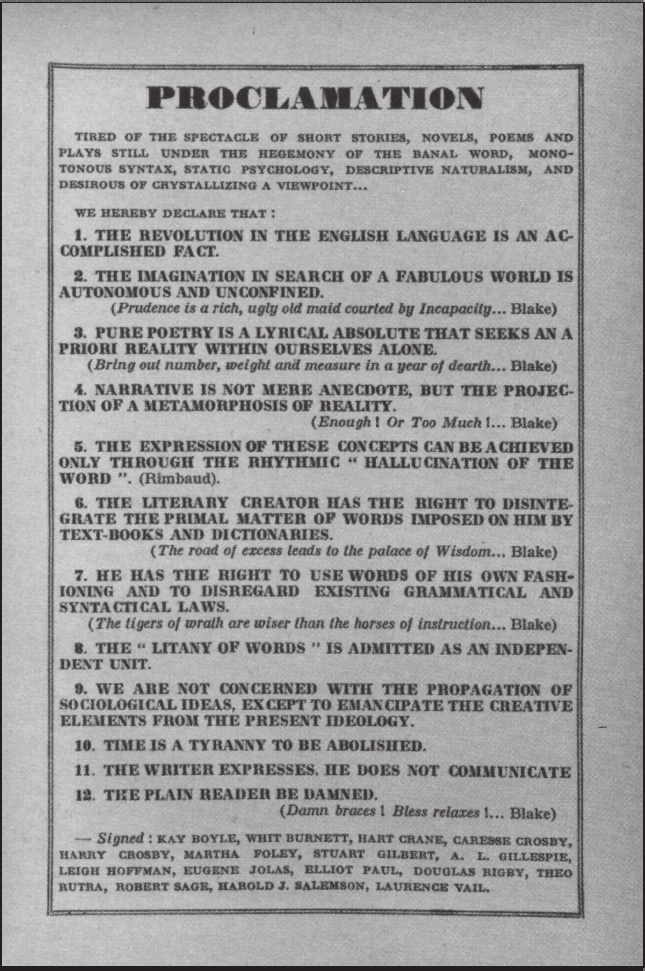 PROCLAMATION

TIRED OF THE SPECTACLE OF SHORT STORIES, NOVELS, POEMS AND PLAYS STILL UNDER THE HEGEMONY OF THE BANAL WORD, MONOTONOUS SYNTAX, STATIC PSYCHOLOGY, DESCRIPTIVE NATURALISM, AND DESIROUS OF CRYSTALLIZING A VIEWPOINT...

WE HEREBY DECLARE THAT :

1. THE REVOLUTION IN THE ENGLISH LANGUAGE IS AN ACCOMPLISHED FACT.

2. THE IMAGINATION IN SEARCH OF A FABULOUS WORLD IS AUTONOMOUS AND UNCONFINED.
(Prudence is a rich, ugly old maid courted by Incapacity... Blake)

3. PURE POETRY IS A LYRICAL ABSOLUTE THAT SEEKS AN A PRIORI REALITY WITHIN OURSELVES ALONE.
(Bring out number, weight and measure in a year of dearth... Blake)

4. NARRATIVE IS NOT MERE ANECDOTE, BUT THE PROJECTION OF A METAMORPHOSIS OF REALITY.
(Enough ! Or Too Much !... Blake)

5. THE EXPRESSION OF THESE CONCEPTS CAN BE ACHIEVED ONLY THROUGH THE RHYTHMIC " HALLUCINATION OF THE WORD ". (Rimbaud).

6. THE LITERARY CREATOR HAS THE RIGHT TO DISINTEGRATE THE PRIMAL MATTER OF WORDS IMPOSED ON HIM BY TEXT-BOOKS AND DICTIONARIES.
(The road of excess leads to the palace of Wisdom... Blake)

7. HE HAS THE RIGHT TO USE WORDS OF HIS OWN FASHIONING AND TO DISREGARD EXISTING GRAMMATICAL AND SYNTACTICAL LAWS.
(The tigers of wrath are wiser than the horses of instruction... Blake)

8. THE " LITANY OF WORDS " IS ADMITTED AS AN INDEPENDENT UNIT.

9. WE ARE NOT CONCERNED WITH THE PROPAGATION OF SOCIOLOGICAL IDEAS, EXCEPT TO EMANCIPATE THE CREATIVE ELEMENTS FROM THE PRESENT IDEOLOGY.

10. TIME IS A TYRANNY TO BE ABOLISHED.

11. THE WRITER EXPRESSES. HE DOES NOT COMMUNICATE

12. THE PLAIN READER BE DAMNED.
(Damn braces ! Bless relaxes !... Blake)

— Signed : KAY BOYLE, WHIT BURNETT, HART CRANE, CARESSE CROSBY, HARRY CROSBY, MARTHA FOLEY, STUART GILBERT, A. L. GILLESPIE, LEIGH HOFFMAN, EUGENE JOLAS, ELLIOT PAUL, DOUGLAS RIGBY, THEO RUTRA, ROBERT SAGE, HAROLD J. SALEMSON, LAURENCE VAIL.